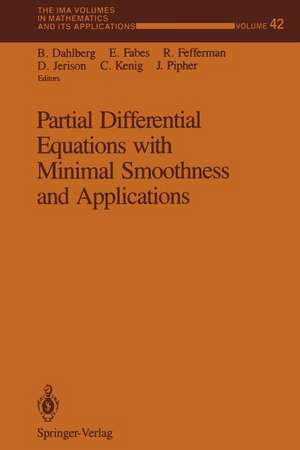 THE IMA VOLUMES
IN MATHEMATICS
AND ITS APPLICATIONS

VOLUME 42

B. Dahlberg E. Fabes R. Fefferman
D. Jerison C. Kenig J. Pipher
Editors

Partial Differential Equations with Minimal Smoothness and Applications

Springer-Verlag